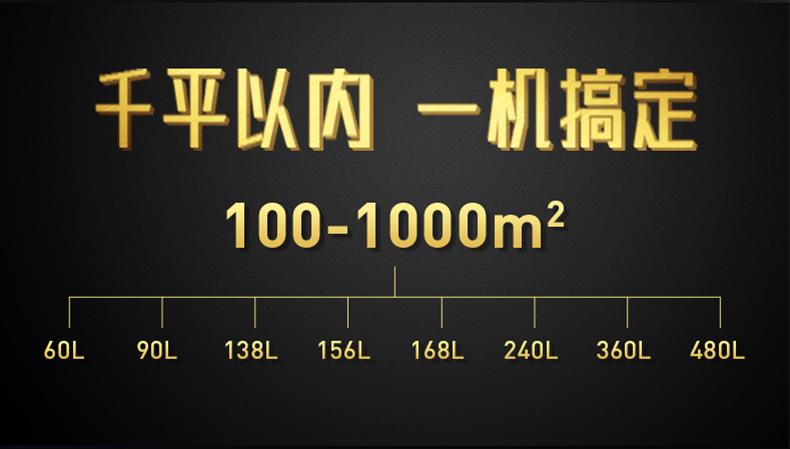 千平以内 一机搞定

100-1000$m^2$

60L 90L 138L 156L 168L 240L 360L 480L